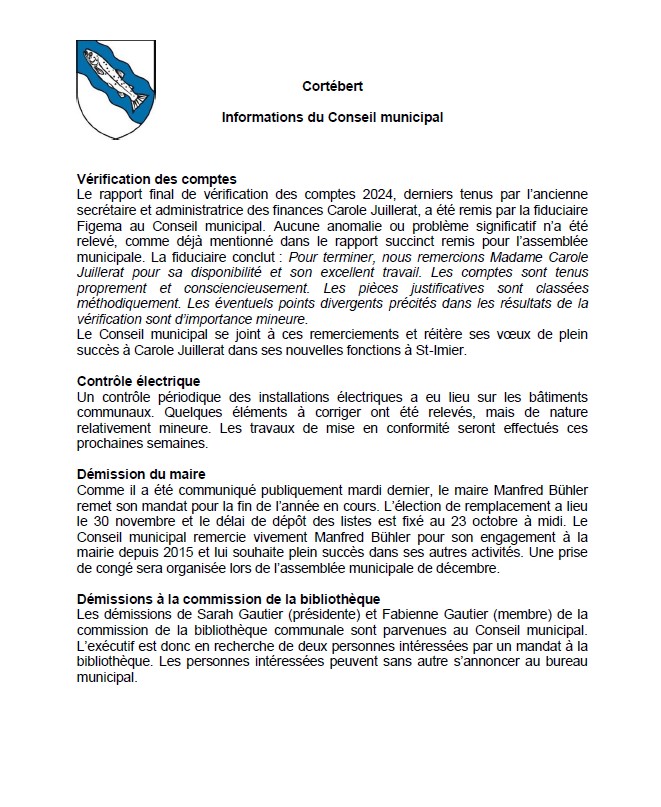 Cortébert

Informations du Conseil municipal

Vérification des comptes
Le rapport final de vérification des comptes 2024, derniers tenus par l'ancienne secrétaire et administratrice des finances Carole Juillerat, a été remis par la fiduciaire Figema au Conseil municipal. Aucune anomalie ou problème significatif n'a été relevé, comme déjà mentionné dans le rapport succinct remis pour l'assemblée municipale. La fiduciaire conclut : Pour terminer, nous remercions Madame Carole Juillerat pour sa disponibilité et son excellent travail. Les comptes sont tenus proprement et consciencieusement. Les pièces justificatives sont classées méthodiquement. Les éventuels points divergents précités dans les résultats de la vérification sont d'importance mineure.
Le Conseil municipal se joint à ces remerciements et réitère ses vœux de plein succès à Carole Juillerat dans ses nouvelles fonctions à St-Imier.

Contrôle électrique
Un contrôle périodique des installations électriques a eu lieu sur les bâtiments communaux. Quelques éléments à corriger ont été relevés, mais de nature relativement mineure. Les travaux de mise en conformité seront effectués ces prochaines semaines.

Démission du maire
Comme il a été communiqué publiquement mardi dernier, le maire Manfred Bühler remet son mandat pour la fin de l'année en cours. L'élection de remplacement a lieu le 30 novembre et le délai de dépôt des listes est fixé au 23 octobre à midi. Le Conseil municipal remercie vivement Manfred Bühler pour son engagement à la mairie depuis 2015 et lui souhaite plein succès dans ses autres activités. Une prise de congé sera organisée lors de l'assemblée municipale de décembre.

Démissions à la commission de la bibliothèque
Les démissions de Sarah Gautier (présidente) et Fabienne Gautier (membre) de la commission de la bibliothèque communale sont parvenues au Conseil municipal. L'exécutif est donc en recherche de deux personnes intéressées par un mandat à la bibliothèque. Les personnes intéressées peuvent sans autre s'annoncer au bureau municipal.